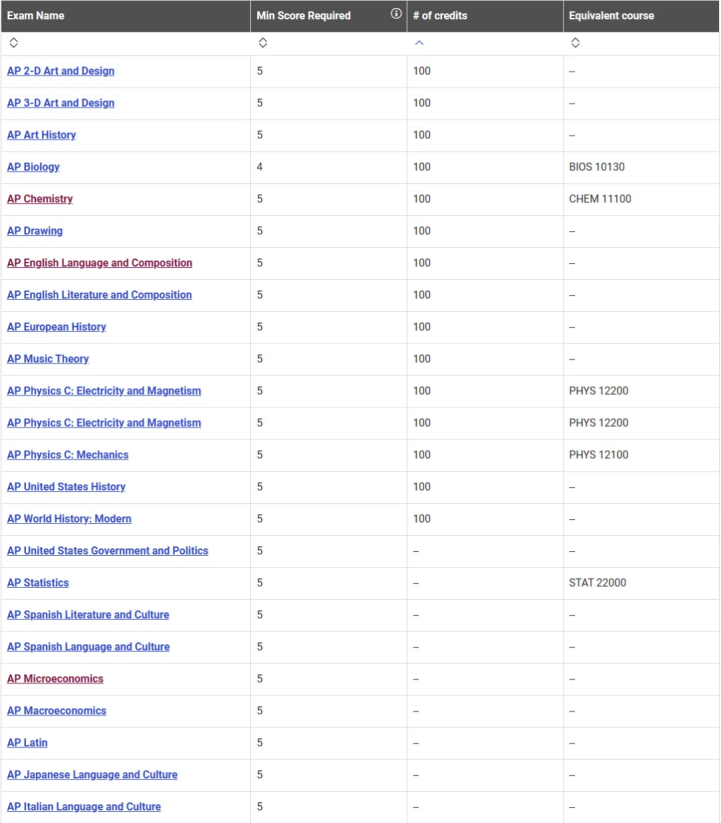 | Exam Name | Min Score Required | # of credits | Equivalent course |
|---|---|---|---|
| AP 2-D Art and Design | 5 | 100 | – |
| AP 3-D Art and Design | 5 | 100 | – |
| AP Art History | 5 | 100 | – |
| AP Biology | 4 | 100 | BIOS 10130 |
| AP Chemistry | 5 | 100 | CHEM 11100 |
| AP Drawing | 5 | 100 | – |
| AP English Language and Composition | 5 | 100 | – |
| AP English Literature and Composition | 5 | 100 | – |
| AP European History | 5 | 100 | – |
| AP Music Theory | 5 | 100 | – |
| AP Physics C: Electricity and Magnetism | 5 | 100 | PHYS 12200 |
| AP Physics C: Electricity and Magnetism | 5 | 100 | PHYS 12200 |
| AP Physics C: Mechanics | 5 | 100 | PHYS 12100 |
| AP United States History | 5 | 100 | – |
| AP World History: Modern | 5 | 100 | – |
| AP United States Government and Politics | 5 | – | – |
| AP Statistics | 5 | – | STAT 22000 |
| AP Spanish Literature and Culture | 5 | – | – |
| AP Spanish Language and Culture | 5 | – | – |
| AP Microeconomics | 5 | – | – |
| AP Macroeconomics | 5 | – | – |
| AP Latin | 5 | – | – |
| AP Japanese Language and Culture | 5 | – | – |
| AP Italian Language and Culture | 5 | – | – |